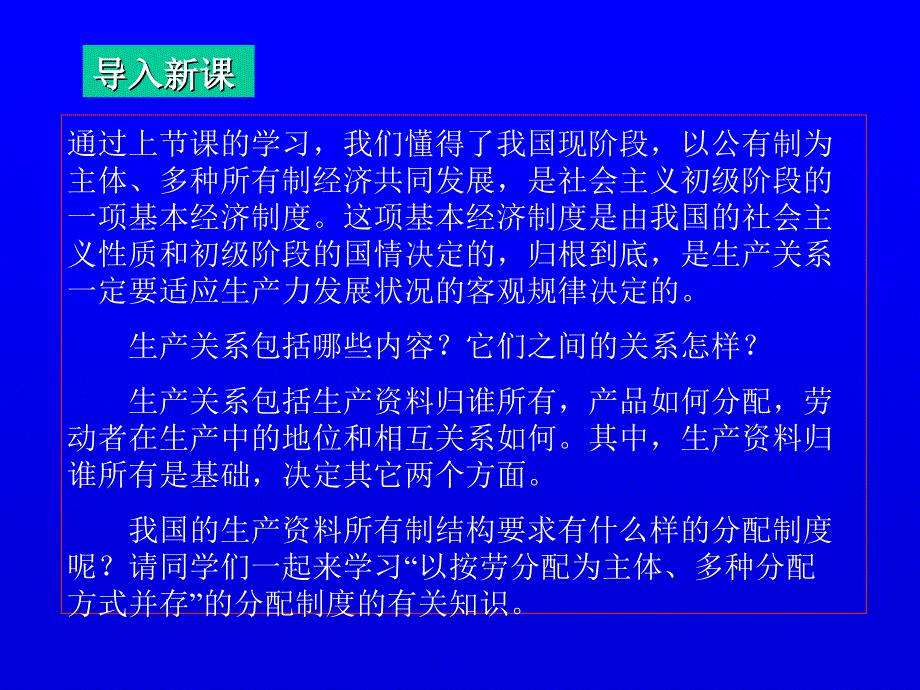 导入新课

通过上节课的学习，我们懂得了我国现阶段，以公有制为主体、多种所有制经济共同发展，是社会主义初级阶段的一项基本经济制度。这项基本经济制度是由我国的社会主义性质和初级阶段的国情决定的，归根到底，是生产关系一定要适应生产力发展状况的客观规律决定的。

生产关系包括哪些内容？它们之间的关系怎样？

生产关系包括生产资料归谁所有，产品如何分配，劳动者在生产中的地位和相互关系如何。其中，生产资料归谁所有是基础，决定其它两个方面。

我国的生产资料所有制结构要求有什么样的分配制度呢？请同学们一起来学习“以按劳分配为主体、多种分配方式并存”的分配制度的有关知识。